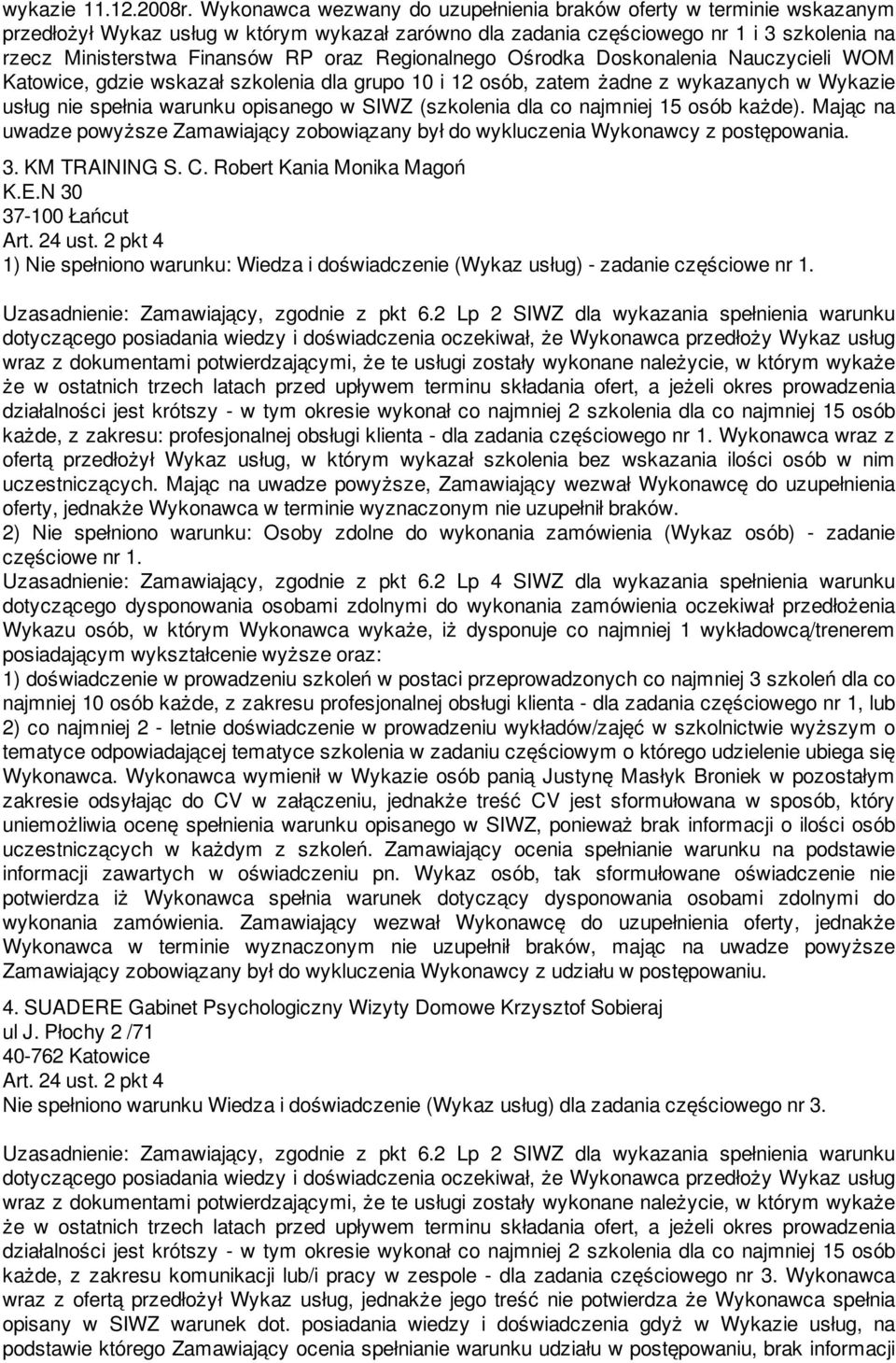 wykazie 11.12.2008r. Wykonawca wezwany do uzupełnienia braków oferty w terminie wskazanym przedłożył Wykaz usług w którym wykazał zarówno dla zadania częściowego nr 1 i 3 szkolenia na rzecz Ministerstwa Finansów RP oraz Regionalnego Ośrodka Doskonalenia Nauczycieli WOM Katowice, gdzie wskazał szkolenia dla grupo 10 i 12 osób, zatem żadne z wykazanych w Wykazie usług nie spełnia warunku opisanego w SIWZ (szkolenia dla co najmniej 15 osób każde). Mając na uwadze powyższe Zamawiający zobowiązany był do wykluczenia Wykonawcy z postępowania.

3. KM TRAINING S. C. Robert Kania Monika Magoń
K.E.N 30
37-100 Łańcut
Art. 24 ust. 2 pkt 4
1) Nie spełniono warunku: Wiedza i doświadczenie (Wykaz usług) - zadanie częściowe nr 1.

Uzasadnienie: Zamawiający, zgodnie z pkt 6.2 Lp 2 SIWZ dla wykazania spełnienia warunku dotyczącego posiadania wiedzy i doświadczenia oczekiwał, że Wykonawca przedłoży Wykaz usług wraz z dokumentami potwierdzającymi, że te usługi zostały wykonane należycie, w którym wykaże że w ostatnich trzech latach przed upływem terminu składania ofert, a jeżeli okres prowadzenia działalności jest krótszy - w tym okresie wykonał co najmniej 2 szkolenia dla co najmniej 15 osób każde, z zakresu: profesjonalnej obsługi klienta - dla zadania częściowego nr 1. Wykonawca wraz z ofertą przedłożył Wykaz usług, w którym wykazał szkolenia bez wskazania ilości osób w nim uczestniczących. Mając na uwadze powyższe, Zamawiający wezwał Wykonawcę do uzupełnienia oferty, jednakże Wykonawca w terminie wyznaczonym nie uzupełnił braków.
2) Nie spełniono warunku: Osoby zdolne do wykonania zamówienia (Wykaz osób) - zadanie częściowe nr 1.
Uzasadnienie: Zamawiający, zgodnie z pkt 6.2 Lp 4 SIWZ dla wykazania spełnienia warunku dotyczącego dysponowania osobami zdolnymi do wykonania zamówienia oczekiwał przedłożenia Wykazu osób, w którym Wykonawca wykaże, iż dysponuje co najmniej 1 wykładowcą/trenerem posiadającym wykształcenie wyższe oraz:
1) doświadczenie w prowadzeniu szkoleń w postaci przeprowadzonych co najmniej 3 szkoleń dla co najmniej 10 osób każde, z zakresu profesjonalnej obsługi klienta - dla zadania częściowego nr 1, lub 2) co najmniej 2 - letnie doświadczenie w prowadzeniu wykładów/zajęć w szkolnictwie wyższym o tematyce odpowiadającej tematyce szkolenia w zadaniu częściowym o którego udzielenie ubiega się Wykonawca. Wykonawca wymienił w Wykazie osób panią Justynę Masłyk Broniek w pozostałym zakresie odsyłając do CV w załączeniu, jednakże treść CV jest sformułowana w sposób, który uniemożliwia ocenę spełnienia warunku opisanego w SIWZ, ponieważ brak informacji o ilości osób uczestniczących w każdym z szkoleń. Zamawiający ocenia spełnianie warunku na podstawie informacji zawartych w oświadczeniu pn. Wykaz osób, tak sformułowane oświadczenie nie potwierdza iż Wykonawca spełnia warunek dotyczący dysponowania osobami zdolnymi do wykonania zamówienia. Zamawiający wezwał Wykonawcę do uzupełnienia oferty, jednakże Wykonawca w terminie wyznaczonym nie uzupełnił braków, mając na uwadze powyższe Zamawiający zobowiązany był do wykluczenia Wykonawcy z udziału w postępowaniu.

4. SUADERE Gabinet Psychologiczny Wizyty Domowe Krzysztof Sobieraj
ul J. Płochy 2 /71
40-762 Katowice
Art. 24 ust. 2 pkt 4
Nie spełniono warunku Wiedza i doświadczenie (Wykaz usług) dla zadania częściowego nr 3.

Uzasadnienie: Zamawiający, zgodnie z pkt 6.2 Lp 2 SIWZ dla wykazania spełnienia warunku dotyczącego posiadania wiedzy i doświadczenia oczekiwał, że Wykonawca przedłoży Wykaz usług wraz z dokumentami potwierdzającymi, że te usługi zostały wykonane należycie, w którym wykaże że w ostatnich trzech latach przed upływem terminu składania ofert, a jeżeli okres prowadzenia działalności jest krótszy - w tym okresie wykonał co najmniej 2 szkolenia dla co najmniej 15 osób każde, z zakresu komunikacji lub/i pracy w zespole - dla zadania częściowego nr 3. Wykonawca wraz z ofertą przedłożył Wykaz usług, jednakże jego treść nie potwierdza że Wykonawca spełnia opisany w SIWZ warunek dot. posiadania wiedzy i doświadczenia gdyż w Wykazie usług, na podstawie którego Zamawiający ocenia spełnianie warunku udziału w postępowaniu, brak informacji